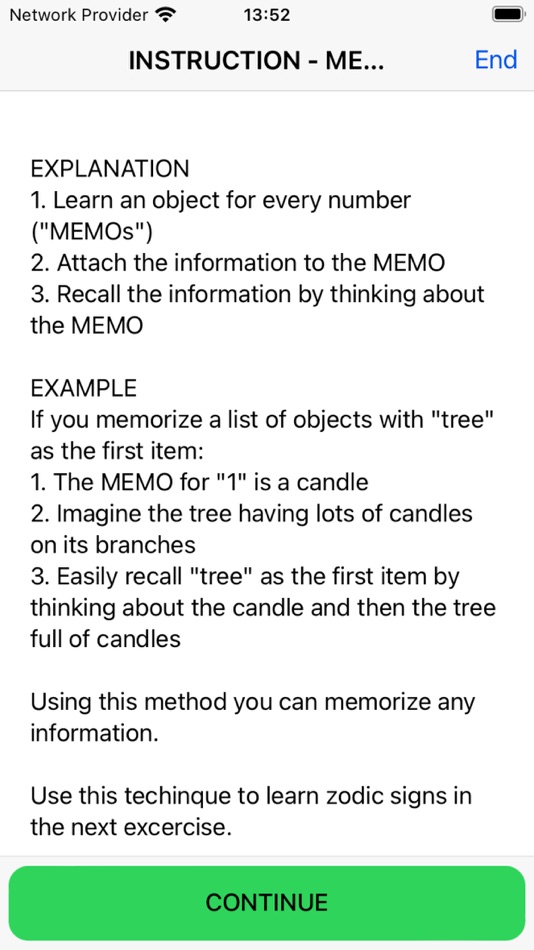 Network Provider 13:52

INSTRUCTION - ME... End

EXPLANATION
1. Learn an object for every number ("MEMOs")
2. Attach the information to the MEMO
3. Recall the information by thinking about the MEMO

EXAMPLE
If you memorize a list of objects with "tree" as the first item:
1. The MEMO for "1" is a candle
2. Imagine the tree having lots of candles on its branches
3. Easily recall "tree" as the first item by thinking about the candle and then the tree full of candles

Using this method you can memorize any information.

Use this techinque to learn zodic signs in the next excercise.

CONTINUE